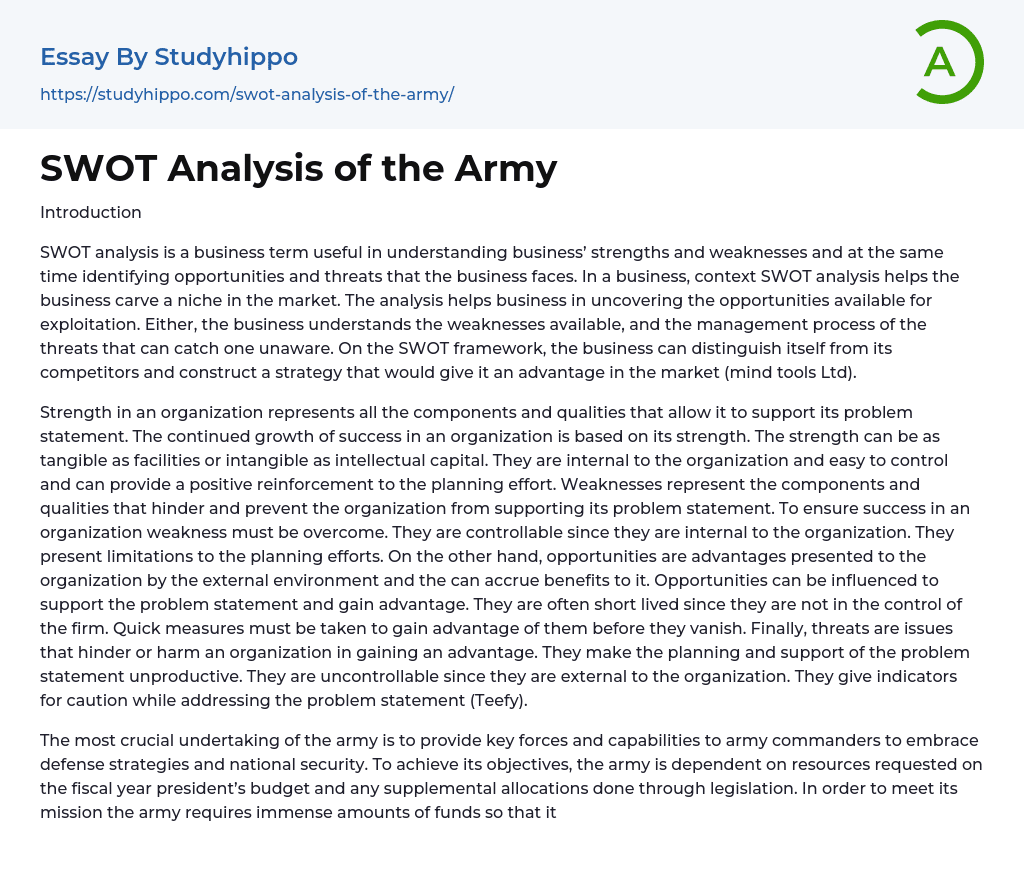 Essay By Studyhippo

https://studyhippo.com/swot-analysis-of-the-army/

A

SWOT Analysis of the Army

Introduction

SWOT analysis is a business term useful in understanding business' strengths and weaknesses and at the same time identifying opportunities and threats that the business faces. In a business, context SWOT analysis helps the business carve a niche in the market. The analysis helps business in uncovering the opportunities available for exploitation. Either, the business understands the weaknesses available, and the management process of the threats that can catch one unaware. On the SWOT framework, the business can distinguish itself from its competitors and construct a strategy that would give it an advantage in the market (mind tools Ltd).

Strength in an organization represents all the components and qualities that allow it to support its problem statement. The continued growth of success in an organization is based on its strength. The strength can be as tangible as facilities or intangible as intellectual capital. They are internal to the organization and easy to control and can provide a positive reinforcement to the planning effort. Weaknesses represent the components and qualities that hinder and prevent the organization from supporting its problem statement. To ensure success in an organization weakness must be overcome. They are controllable since they are internal to the organization. They present limitations to the planning efforts. On the other hand, opportunities are advantages presented to the organization by the external environment and the can accrue benefits to it. Opportunities can be influenced to support the problem statement and gain advantage. They are often short lived since they are not in the control of the firm. Quick measures must be taken to gain advantage of them before they vanish. Finally, threats are issues that hinder or harm an organization in gaining an advantage. They make the planning and support of the problem statement unproductive. They are uncontrollable since they are external to the organization. They give indicators for caution while addressing the problem statement (Teefy).

The most crucial undertaking of the army is to provide key forces and capabilities to army commanders to embrace defense strategies and national security. To achieve its objectives, the army is dependent on resources requested on the fiscal year president's budget and any supplemental allocations done through legislation. In order to meet its mission the army requires immense amounts of funds so that it